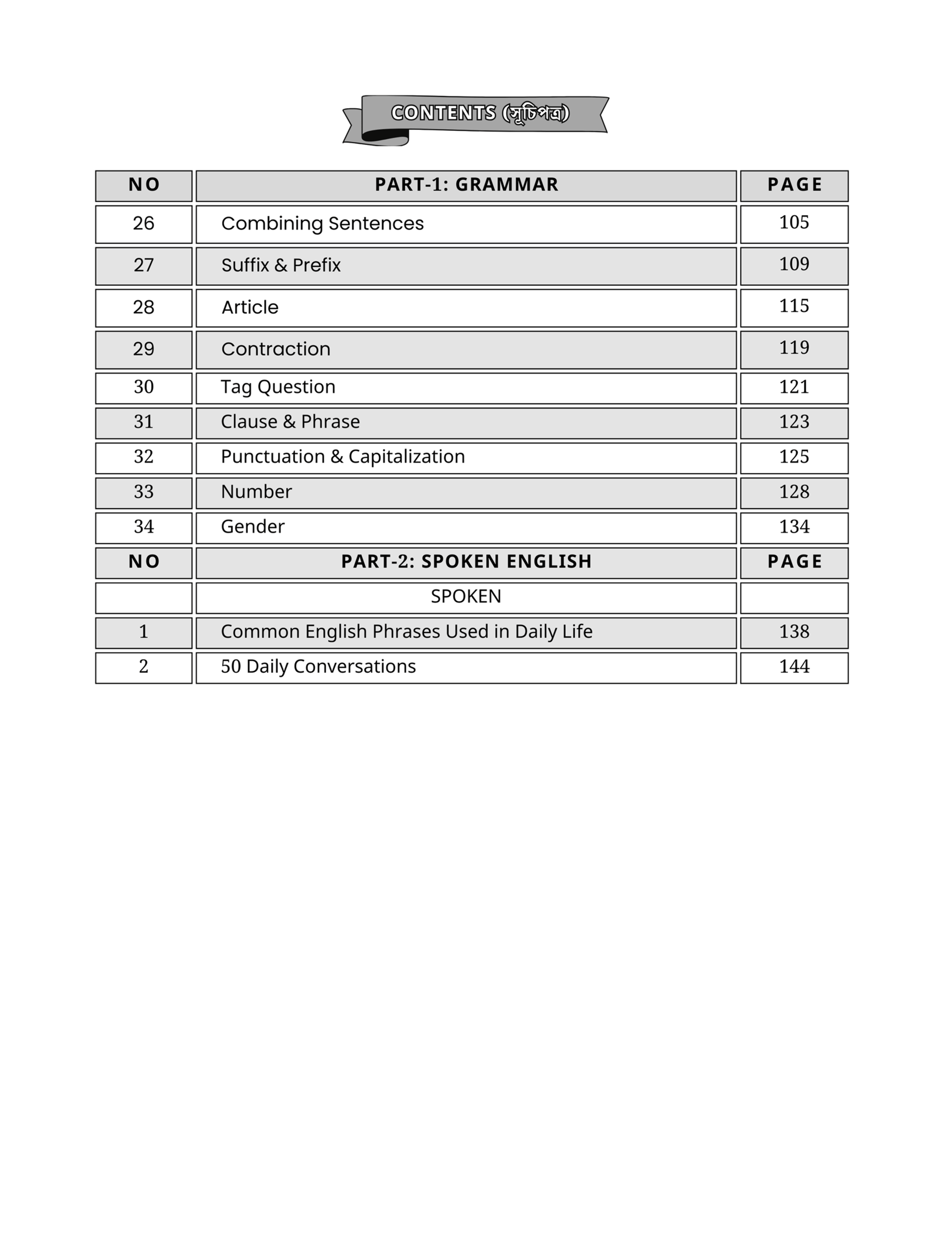 CONTENTS (সূচিপত্র)

| NO | PART-1: GRAMMAR | PAGE |
|---|---|---|
| 26 | Combining Sentences | 105 |
| 27 | Suffix & Prefix | 109 |
| 28 | Article | 115 |
| 29 | Contraction | 119 |
| 30 | Tag Question | 121 |
| 31 | Clause & Phrase | 123 |
| 32 | Punctuation & Capitalization | 125 |
| 33 | Number | 128 |
| 34 | Gender | 134 |
| NO | PART-2: SPOKEN ENGLISH | PAGE |
|  | SPOKEN |  |
| 1 | Common English Phrases Used in Daily Life | 138 |
| 2 | 50 Daily Conversations | 144 |